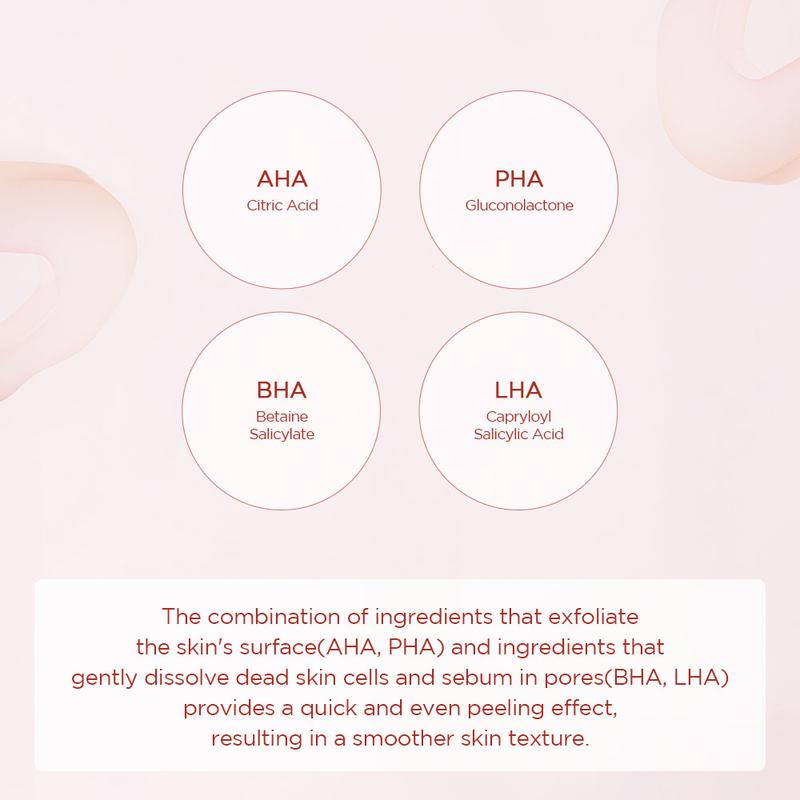 AHA
Citric Acid

PHA
Gluconolactone

BHA
Betaine
Salicylate

LHA
Capryloyl
Salicylic Acid

The combination of ingredients that exfoliate the skin's surface(AHA, PHA) and ingredients that gently dissolve dead skin cells and sebum in pores(BHA, LHA) provides a quick and even peeling effect, resulting in a smoother skin texture.